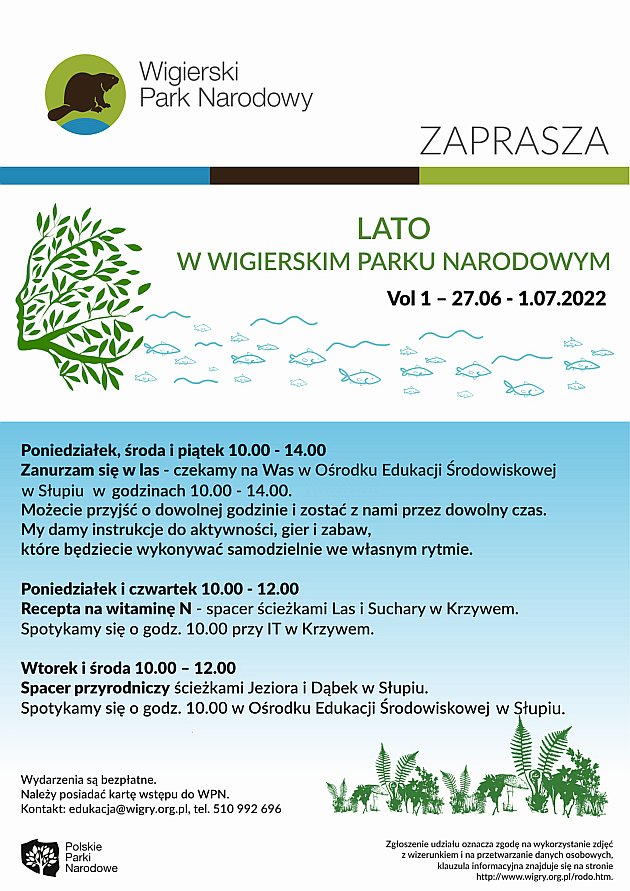 Wigierski Park Narodowy

ZAPRASZA

LATO
W WIGIERSKIM PARKU NARODOWYM

Vol 1 – 27.06 - 1.07.2022

Poniedziałek, środa i piątek 10.00 - 14.00
Zanurzam się w las - czekamy na Was w Ośrodku Edukacji Środowiskowej w Słupiu w godzinach 10.00 - 14.00.
Możecie przyjść o dowolnej godzinie i zostać z nami przez dowolny czas.
My damy instrukcje do aktywności, gier i zabaw, które będziecie wykonywać samodzielnie we własnym rytmie.

Poniedziałek i czwartek 10.00 - 12.00
Recepta na witaminę N - spacer ścieżkami Las i Suchary w Krzywem.
Spotykamy się o godz. 10.00 przy IT w Krzywem.

Wtorek i środa 10.00 – 12.00
Spacer przyrodniczy ścieżkami Jeziora i Dąbek w Słupiu.
Spotykamy się o godz. 10.00 w Ośrodku Edukacji Środowiskowej w Słupiu.

Wydarzenia są bezpłatne.
Należy posiadać kartę wstępu do WPN.
Kontakt: edukacja@wigry.org.pl, tel. 510 992 696

Polskie Parki Narodowe

Zgłoszenie udziału oznacza zgodę na wykorzystanie zdjęć z wizerunkiem i na przetwarzanie danych osobowych, klauzula informacyjna znajduje się na stronie http://www.wigry.org.pl/rodo.htm.